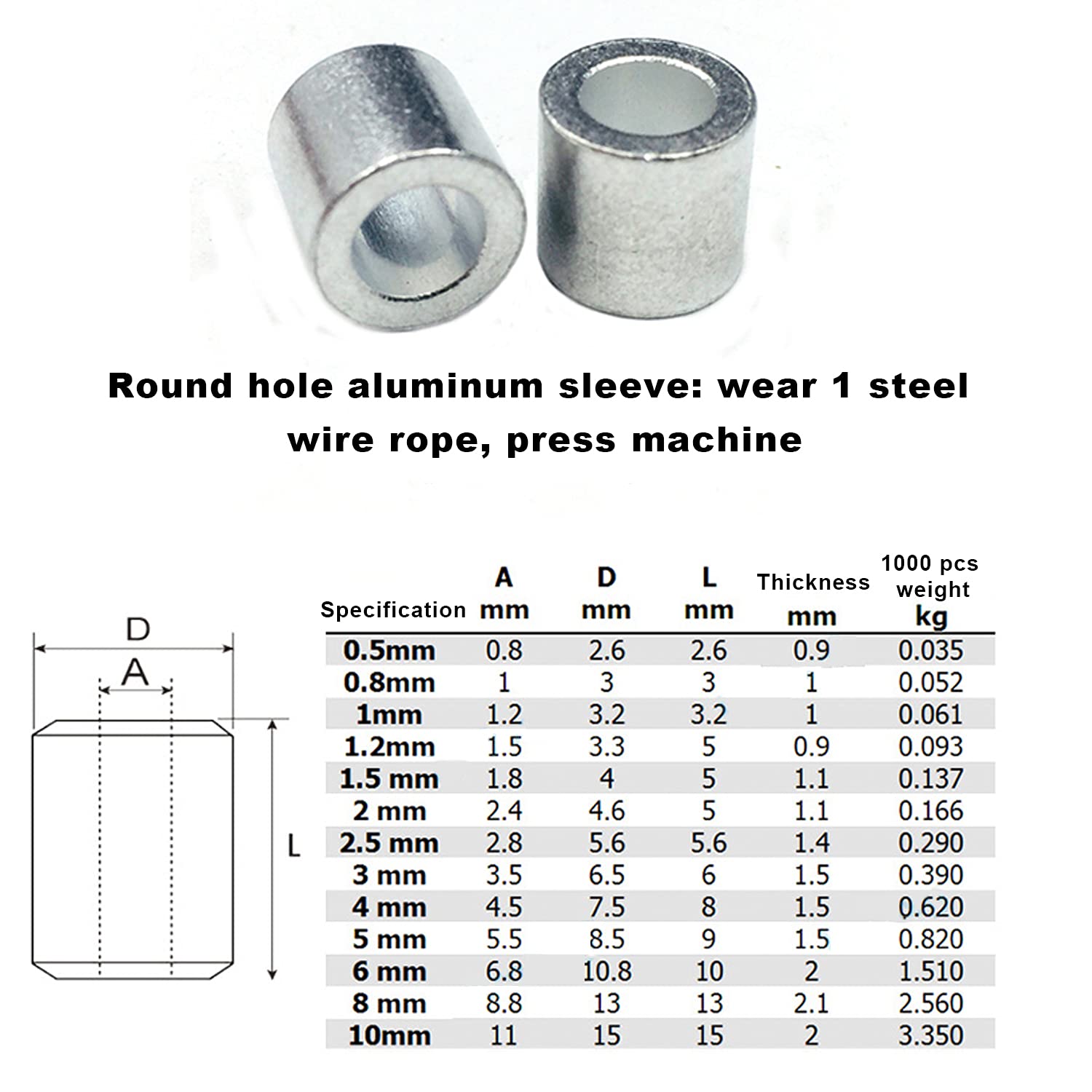 Round hole aluminum sleeve: wear 1 steel wire rope, press machine

D

A

L

| Specification | A mm | D mm | L mm | Thickness mm | 1000 pcs weight kg |
|---|---|---|---|---|---|
| 0.5mm | 0.8 | 2.6 | 2.6 | 0.9 | 0.035 |
| 0.8mm | 1 | 3 | 3 | 1 | 0.052 |
| 1mm | 1.2 | 3.2 | 3.2 | 1 | 0.061 |
| 1.2mm | 1.5 | 3.3 | 5 | 0.9 | 0.093 |
| 1.5 mm | 1.8 | 4 | 5 | 1.1 | 0.137 |
| 2 mm | 2.4 | 4.6 | 5 | 1.1 | 0.166 |
| 2.5 mm | 2.8 | 5.6 | 5.6 | 1.4 | 0.290 |
| 3 mm | 3.5 | 6.5 | 6 | 1.5 | 0.390 |
| 4 mm | 4.5 | 7.5 | 8 | 1.5 | 0.620 |
| 5 mm | 5.5 | 8.5 | 9 | 1.5 | 0.820 |
| 6 mm | 6.8 | 10.8 | 10 | 2 | 1.510 |
| 8 mm | 8.8 | 13 | 13 | 2.1 | 2.560 |
| 10mm | 11 | 15 | 15 | 2 | 3.350 |